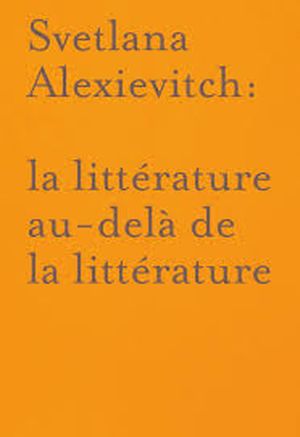 Svetlana Alexievitch:

la littérature au-delà de la littérature